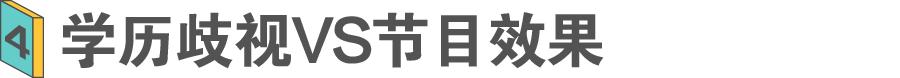 4 学历歧视VS节目效果